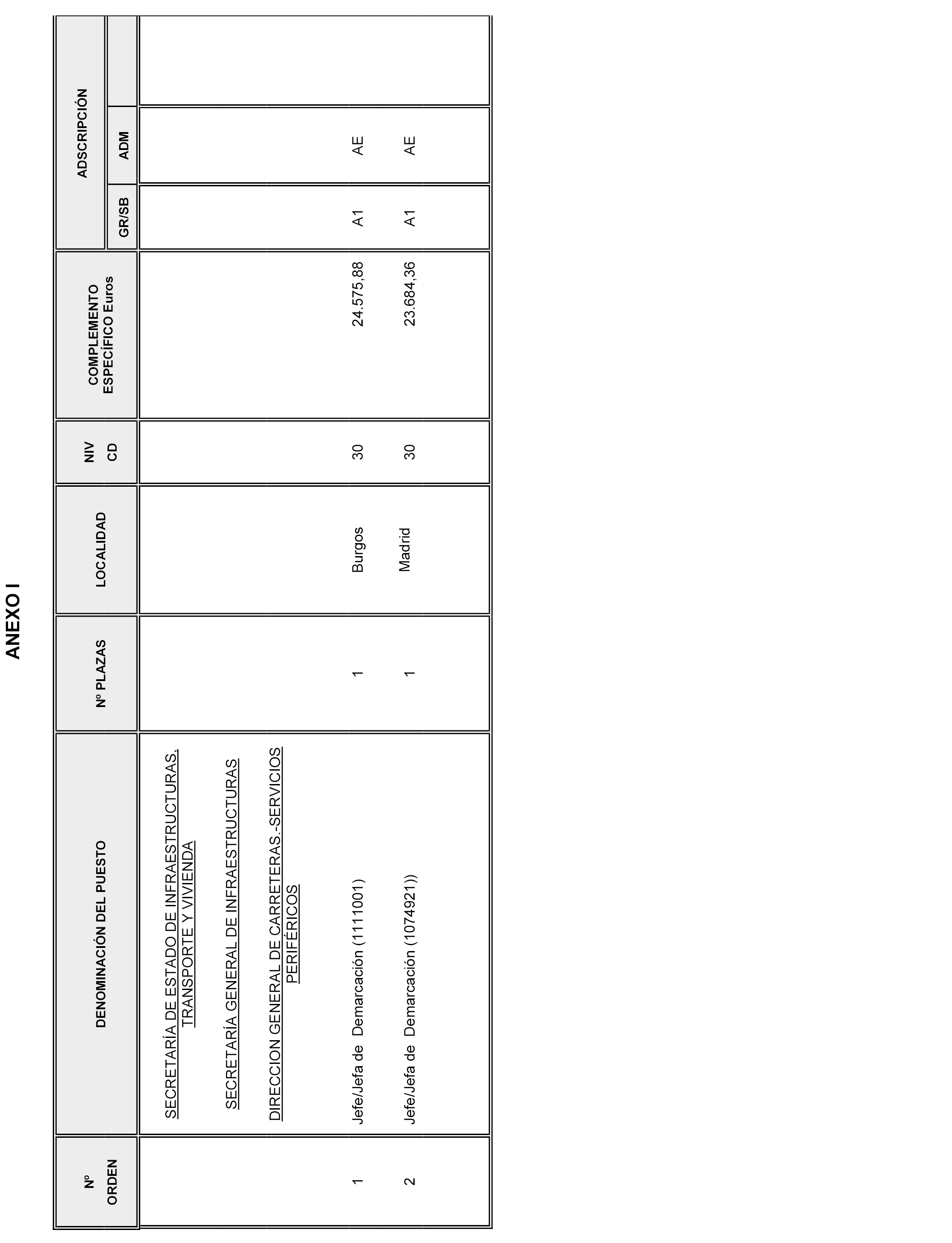 ANEXO I

| Nº ORDEN | DENOMINACIÓN DEL PUESTO | Nº PLAZAS | LOCALIDAD | NIV CD | COMPLEMENTO ESPECÍFICO Euros | ADSCRIPCIÓN GR/SB | ADSCRIPCIÓN ADM | |
|---|---|---|---|---|---|---|---|---|
| | SECRETARÍA DE ESTADO DE INFRAESTRUCTURAS, TRANSPORTE Y VIVIENDA | | | | | | | |
| | SECRETARÍA GENERAL DE INFRAESTRUCTURAS | | | | | | | |
| | DIRECCION GENERAL DE CARRETERAS.-SERVICIOS PERIFÉRICOS | | | | | | | |
| 1 | Jefe/Jefa de Demarcación (1111001) | 1 | Burgos | 30 | 24.575,88 | A1 | AE | |
| 2 | Jefe/Jefa de Demarcación (1074921)) | 1 | Madrid | 30 | 23.684,36 | A1 | AE | |